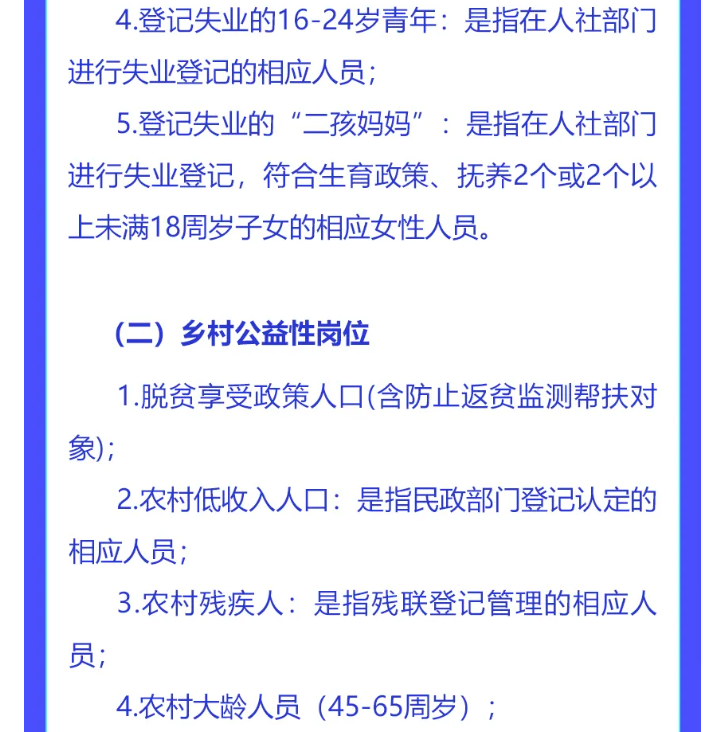 4.登记失业的16-24岁青年：是指在人社部门进行失业登记的相应人员；

5.登记失业的“二孩妈妈”：是指在人社部门进行失业登记，符合生育政策、抚养2个或2个以上未满18周岁子女的相应女性人员。

（二）乡村公益性岗位

1.脱贫享受政策人口(含防止返贫监测帮扶对象)；

2.农村低收入人口：是指民政部门登记认定的相应人员；

3.农村残疾人：是指残联登记管理的相应人员；

4.农村大龄人员（45-65周岁）；